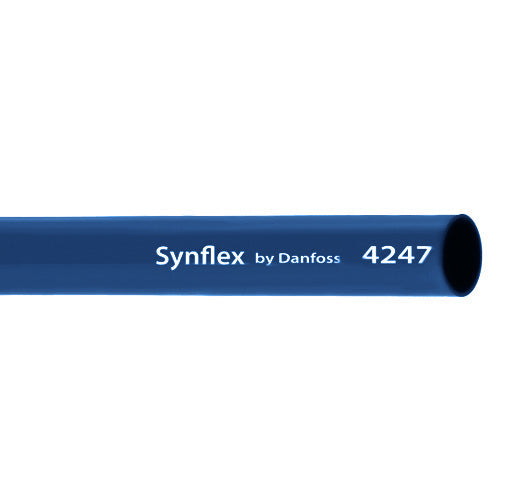 Synflex by Danfoss 4247